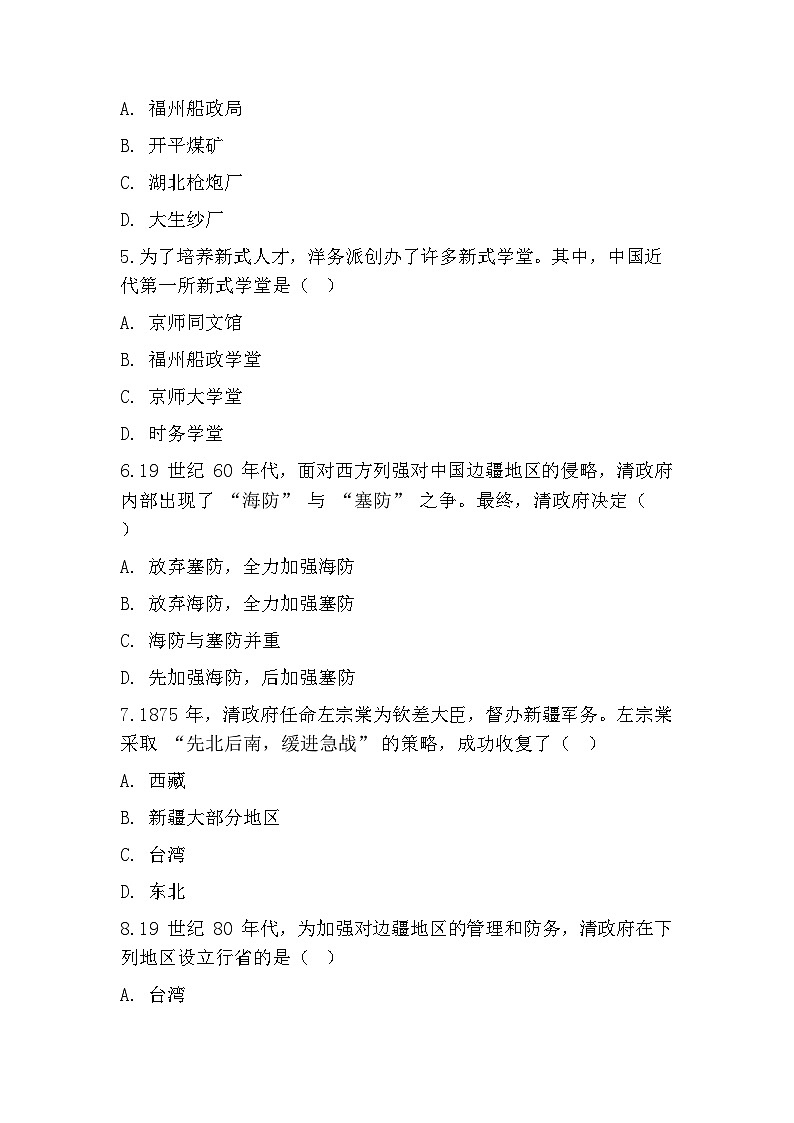 A. 福州船政局

B. 开平煤矿

C. 湖北枪炮厂

D. 大生纱厂

5.为了培养新式人才，洋务派创办了许多新式学堂。其中，中国近代第一所新式学堂是（ ）

A. 京师同文馆

B. 福州船政学堂

C. 京师大学堂

D. 时务学堂

6.19 世纪 60 年代，面对西方列强对中国边疆地区的侵略，清政府内部出现了 “海防” 与 “塞防” 之争。最终，清政府决定（ ）

A. 放弃塞防，全力加强海防

B. 放弃海防，全力加强塞防

C. 海防与塞防并重

D. 先加强海防，后加强塞防

7.1875 年，清政府任命左宗棠为钦差大臣，督办新疆军务。左宗棠采取 “先北后南，缓进急战” 的策略，成功收复了（ ）

A. 西藏

B. 新疆大部分地区

C. 台湾

D. 东北

8.19 世纪 80 年代，为加强对边疆地区的管理和防务，清政府在下列地区设立行省的是（ ）

A. 台湾